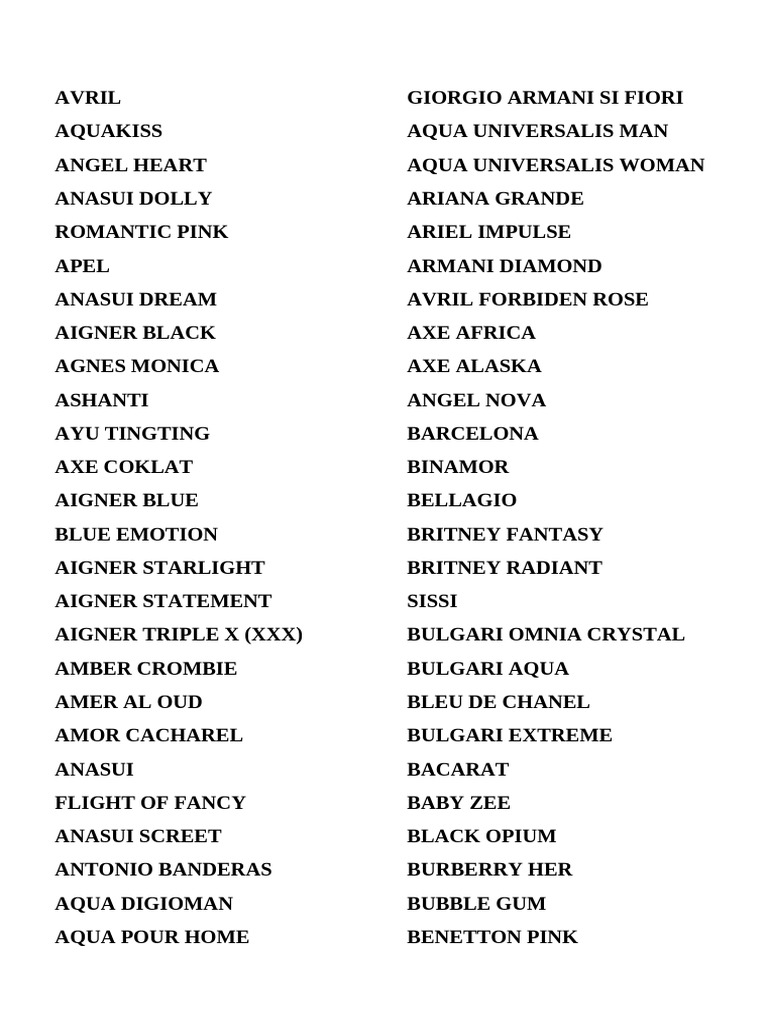 AVRIL
AQUAKISS
ANGEL HEART
ANASUI DOLLY
ROMANTIC PINK
APEL
ANASUI DREAM
AIGNER BLACK
AGNES MONICA
ASHANTI
AYU TINGTING
AXE COKLAT
AIGNER BLUE
BLUE EMOTION
AIGNER STARLIGHT
AIGNER STATEMENT
AIGNER TRIPLE X (XXX)
AMBER CROMBIE
AMER AL OUD
AMOR CACHAREL
ANASUI
FLIGHT OF FANCY
ANASUI SCREET
ANTONIO BANDERAS
AQUA DIGIOMAN
AQUA POUR HOME

GIORGIO ARMANI SI FIORI
AQUA UNIVERSALIS MAN
AQUA UNIVERSALIS WOMAN
ARIANA GRANDE
ARIEL IMPULSE
ARMANI DIAMOND
AVRIL FORBIDEN ROSE
AXE AFRICA
AXE ALASKA
ANGEL NOVA
BARCELONA
BINAMOR
BELLAGIO
BRITNEY FANTASY
BRITNEY RADIANT
SISSI
BULGARI OMNIA CRYSTAL
BULGARI AQUA
BLEU DE CHANEL
BULGARI EXTREME
BACARAT
BABY ZEE
BLACK OPIUM
BURBERRY HER
BUBBLE GUM
BENETTON PINK